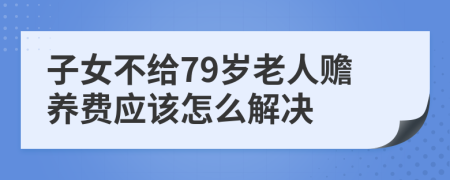 子女不给79岁老人赡养费应该怎么解决